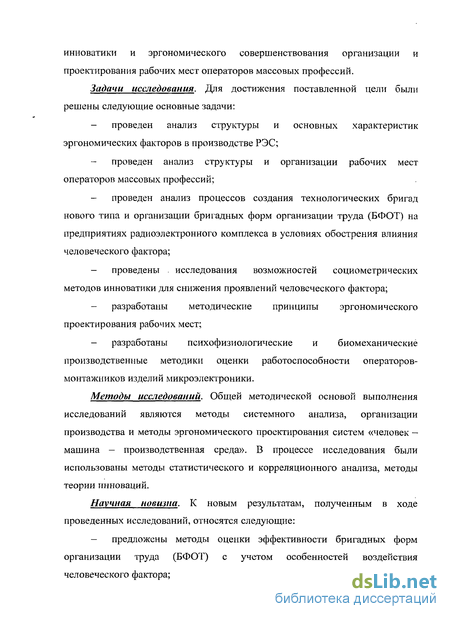 инноватики и эргономического совершенствования организации и проектирования рабочих мест операторов массовых профессий.

Задачи исследования. Для достижения поставленной цели были решены следующие основные задачи:

– проведен анализ структуры и основных характеристик эргономических факторов в производстве РЭС;

– проведен анализ структуры и организации рабочих мест операторов массовых профессий;

– проведен анализ процессов создания технологических бригад нового типа и организации бригадных форм организации труда (БФОТ) на предприятиях радиоэлектронного комплекса в условиях обострения влияния человеческого фактора;

– проведены исследования возможностей социометрических методов инноватики для снижения проявлений человеческого фактора;

– разработаны методические принципы эргономического проектирования рабочих мест;

– разработаны психофизиологические и биомеханические производственные методики оценки работоспособности операторов-монтажников изделий микроэлектроники.

Методы исследований. Общей методической основой выполнения исследований являются методы системного анализа, организации производства и методы эргономического проектирования систем «человек – машина – производственная среда». В процессе исследования были использованы методы статистического и корреляционного анализа, методы теории инноваций.

Научная новизна. К новым результатам, полученным в ходе проведенных исследований, относятся следующие:

– предложены методы оценки эффективности бригадных форм организации труда (БФОТ) с учетом особенностей воздействия человеческого фактора;

dsLib.net
библиотека диссертаций